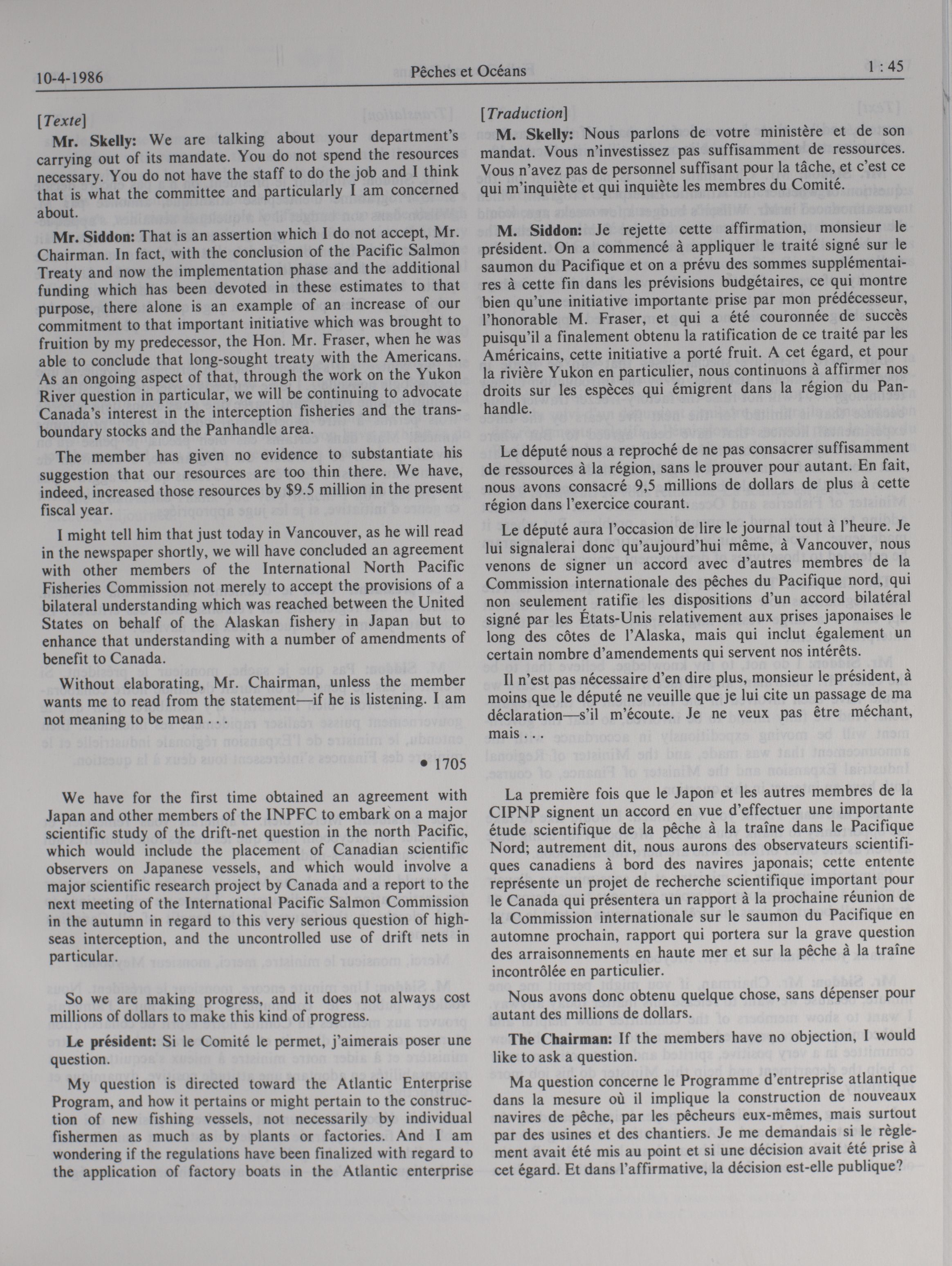 10-4-1986 Pêches et Océans 1 : 45

[Texte]

Mr. Skelly: We are talking about your department's carrying out of its mandate. You do not spend the resources necessary. You do not have the staff to do the job and I think that is what the committee and particularly I am concerned about.

Mr. Siddon: That is an assertion which I do not accept, Mr. Chairman. In fact, with the conclusion of the Pacific Salmon Treaty and now the implementation phase and the additional funding which has been devoted in these estimates to that purpose, there alone is an example of an increase of our commitment to that important initiative which was brought to fruition by my predecessor, the Hon. Mr. Fraser, when he was able to conclude that long-sought treaty with the Americans. As an ongoing aspect of that, through the work on the Yukon River question in particular, we will be continuing to advocate Canada's interest in the interception fisheries and the transboundary stocks and the Panhandle area.

The member has given no evidence to substantiate his suggestion that our resources are too thin there. We have, indeed, increased those resources by $9.5 million in the present fiscal year.

I might tell him that just today in Vancouver, as he will read in the newspaper shortly, we will have concluded an agreement with other members of the International North Pacific Fisheries Commission not merely to accept the provisions of a bilateral understanding which was reached between the United States on behalf of the Alaskan fishery in Japan but to enhance that understanding with a number of amendments of benefit to Canada.

Without elaborating, Mr. Chairman, unless the member wants me to read from the statement—if he is listening. I am not meaning to be mean . . .

• 1705

We have for the first time obtained an agreement with Japan and other members of the INPFC to embark on a major scientific study of the drift-net question in the north Pacific, which would include the placement of Canadian scientific observers on Japanese vessels, and which would involve a major scientific research project by Canada and a report to the next meeting of the International Pacific Salmon Commission in the autumn in regard to this very serious question of high-seas interception, and the uncontrolled use of drift nets in particular.

So we are making progress, and it does not always cost millions of dollars to make this kind of progress.

Le président: Si le Comité le permet, j'aimerais poser une question.

My question is directed toward the Atlantic Enterprise Program, and how it pertains or might pertain to the construction of new fishing vessels, not necessarily by individual fishermen as much as by plants or factories. And I am wondering if the regulations have been finalized with regard to the application of factory boats in the Atlantic enterprise

[Traduction]

M. Skelly: Nous parlons de votre ministère et de son mandat. Vous n'investissez pas suffisamment de ressources. Vous n'avez pas de personnel suffisant pour la tâche, et c'est ce qui m'inquiète et qui inquiète les membres du Comité.

M. Siddon: Je rejette cette affirmation, monsieur le président. On a commencé à appliquer le traité signé sur le saumon du Pacifique et on a prévu des sommes supplémentaires à cette fin dans les prévisions budgétaires, ce qui montre bien qu'une initiative importante prise par mon prédécesseur, l'honorable M. Fraser, et qui a été couronnée de succès puisqu'il a finalement obtenu la ratification de ce traité par les Américains, cette initiative a porté fruit. A cet égard, et pour la rivière Yukon en particulier, nous continuons à affirmer nos droits sur les espèces qui émigrent dans la région du Panhandle.

Le député nous a reproché de ne pas consacrer suffisamment de ressources à la région, sans le prouver pour autant. En fait, nous avons consacré 9,5 millions de dollars de plus à cette région dans l'exercice courant.

Le député aura l'occasion de lire le journal tout à l'heure. Je lui signalerai donc qu'aujourd'hui même, à Vancouver, nous venons de signer un accord avec d'autres membres de la Commission internationale des pêches du Pacifique nord, qui non seulement ratifie les dispositions d'un accord bilatéral signé par les États-Unis relativement aux prises japonaises le long des côtes de l'Alaska, mais qui inclut également un certain nombre d'amendements qui servent nos intérêts.

Il n'est pas nécessaire d'en dire plus, monsieur le président, à moins que le député ne veuille que je lui cite un passage de ma déclaration—s'il m'écoute. Je ne veux pas être méchant, mais . . .

La première fois que le Japon et les autres membres de la CIPNP signent un accord en vue d'effectuer une importante étude scientifique de la pêche à la traîne dans le Pacifique Nord; autrement dit, nous aurons des observateurs scientifiques canadiens à bord des navires japonais; cette entente représente un projet de recherche scientifique important pour le Canada qui présentera un rapport à la prochaine réunion de la Commission internationale sur le saumon du Pacifique en automne prochain, rapport qui portera sur la grave question des arraisonnements en haute mer et sur la pêche à la traîne incontrôlée en particulier.

Nous avons donc obtenu quelque chose, sans dépenser pour autant des millions de dollars.

The Chairman: If the members have no objection, I would like to ask a question.

Ma question concerne le Programme d'entreprise atlantique dans la mesure où il implique la construction de nouveaux navires de pêche, par les pêcheurs eux-mêmes, mais surtout par des usines et des chantiers. Je me demandais si le règlement avait été mis au point et si une décision avait été prise à cet égard. Et dans l'affirmative, la décision est-elle publique?